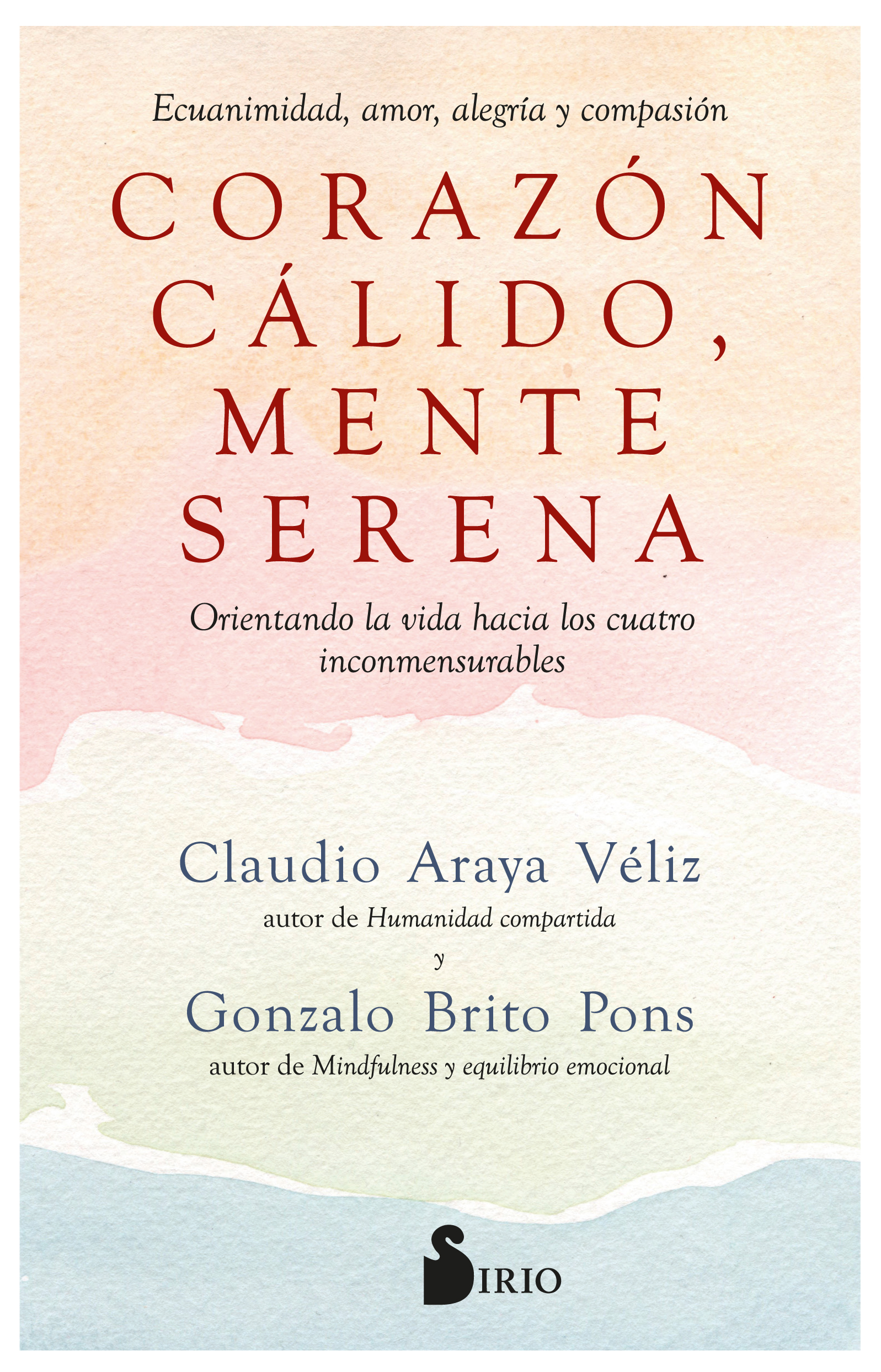 Ecuanimidad, amor, alegría y compasión

CORAZÓN
CÁLIDO,
MENTE
SERENA

Orientando la vida hacia los cuatro inconmensurables

Claudio Araya Véliz
autor de Humanidad compartida
y
Gonzalo Brito Pons
autor de Mindfulness y equilibrio emocional

SIRIO